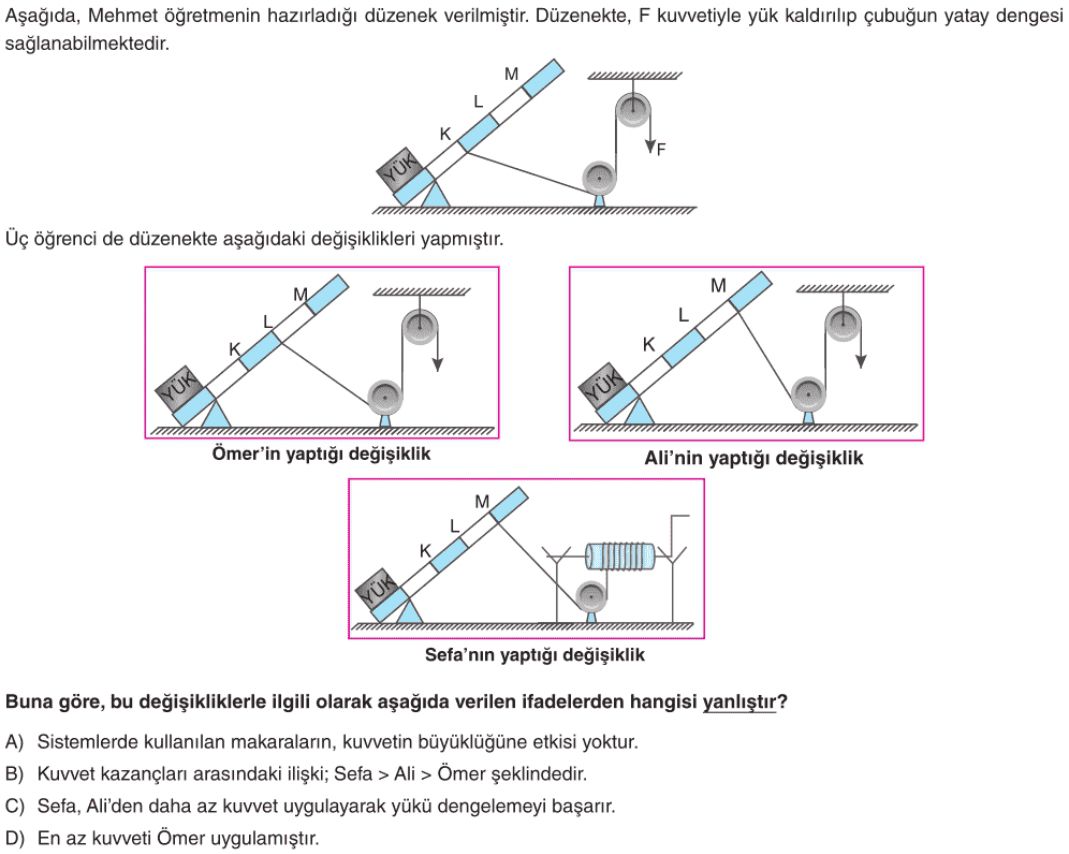 Aşağıda, Mehmet öğretmenin hazırladığı düzenek verilmiştir. Düzenekte, F kuvvetiyle yük kaldırılıp çubuğun yatay dengesi sağlanabilmektedir.

M
L
K
YÜK
F

Üç öğrenci de düzenekte aşağıdaki değişiklikleri yapmıştır.

M
L
K
YÜK
Ömer'in yaptığı değişiklik

M
L
K
YÜK
Ali'nin yaptığı değişiklik

M
L
K
YÜK
Sefa'nın yaptığı değişiklik

Buna göre, bu değişikliklerle ilgili olarak aşağıda verilen ifadelerden hangisi yanlıştır?

A) Sistemlerde kullanılan makaraların, kuvvetin büyüklüğüne etkisi yoktur.
B) Kuvvet kazançları arasındaki ilişki; Sefa > Ali > Ömer şeklindedir.
C) Sefa, Ali'den daha az kuvvet uygulayarak yükü dengelemeyi başarır.
D) En az kuvveti Ömer uygulamıştır.